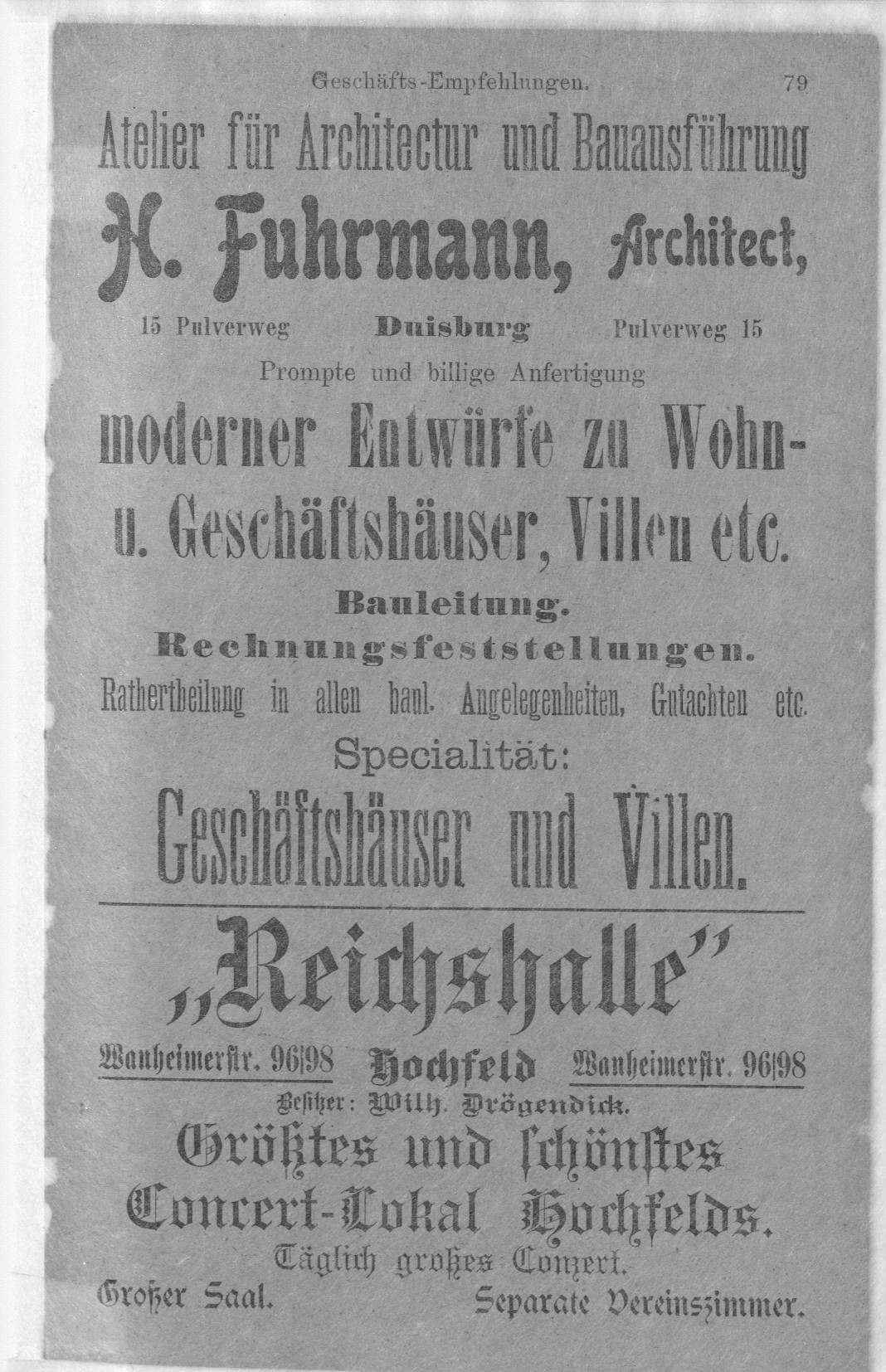 Geschäfts-Empfehlungen. 79

Atelier für Architectur und Bauausführung

H. Fuhrmann, Architect,

15 Pulverweg Duisburg Pulverweg 15

Prompte und billige Anfertigung

moderner Entwürfe zu Wohn- u. Geschäftshäuser, Villen etc.

Bauleitung.

Rechnungsfeststellungen.

Rathertheilung in allen baul. Angelegenheiten, Gutachten etc.

Specialität:

Geschäftshäuser und Villen.

„Reichshalle"

Wanheimerstr. 96|98 Hochfeld Wanheimerstr. 96|98

Besitzer: Wilh. Drögendick.

Größtes und schönstes Concert-Lokal Hochfelds.

Täglich großes Conzert.

Großer Saal. Separate Vereinszimmer.